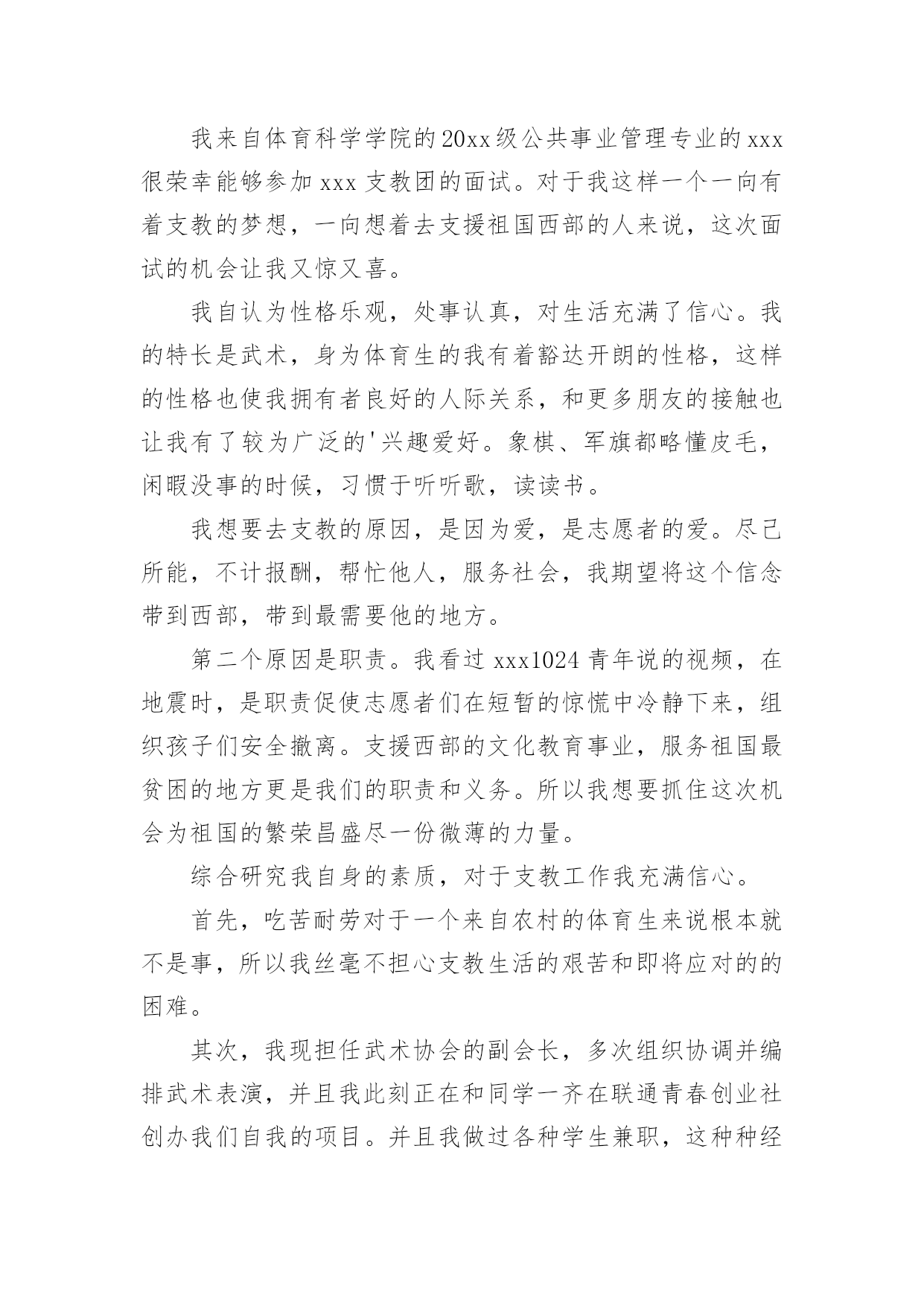 我来自体育科学学院的20xx级公共事业管理专业的xxx很荣幸能够参加xxx支教团的面试。对于我这样一个一向有着支教的梦想，一向想着去支援祖国西部的人来说，这次面试的机会让我又惊又喜。

我自认为性格乐观，处事认真，对生活充满了信心。我的特长是武术，身为体育生的我有着豁达开朗的性格，这样的性格也使我拥有者良好的人际关系，和更多朋友的接触也让我有了较为广泛的'兴趣爱好。象棋、军旗都略懂皮毛，闲暇没事的时候，习惯于听听歌，读读书。

我想要去支教的原因，是因为爱，是志愿者的爱。尽己所能，不计报酬，帮忙他人，服务社会，我期望将这个信念带到西部，带到最需要他的地方。

第二个原因是职责。我看过xxx1024青年说的视频，在地震时，是职责促使志愿者们在短暂的惊慌中冷静下来，组织孩子们安全撤离。支援西部的文化教育事业，服务祖国最贫困的地方更是我们的职责和义务。所以我想要抓住这次机会为祖国的繁荣昌盛尽一份微薄的力量。

综合研究我自身的素质，对于支教工作我充满信心。

首先，吃苦耐劳对于一个来自农村的体育生来说根本就不是事，所以我丝毫不担心支教生活的艰苦和即将应对的的困难。

其次，我现担任武术协会的副会长，多次组织协调并编排武术表演，并且我此刻正在和同学一齐在联通青春创业社创办我们自我的项目。并且我做过各种学生兼职，这种种经